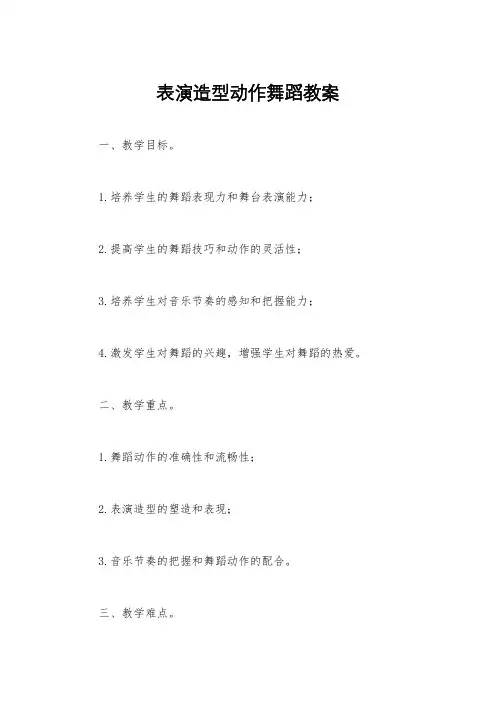 表演造型动作舞蹈教案

一、教学目标。

1.培养学生的舞蹈表现力和舞台表演能力；

2.提高学生的舞蹈技巧和动作的灵活性；

3.培养学生对音乐节奏的感知和把握能力；

4.激发学生对舞蹈的兴趣，增强学生对舞蹈的热爱。

二、教学重点。

1.舞蹈动作的准确性和流畅性；

2.表演造型的塑造和表现；

3.音乐节奏的把握和舞蹈动作的配合。

三、教学难点。